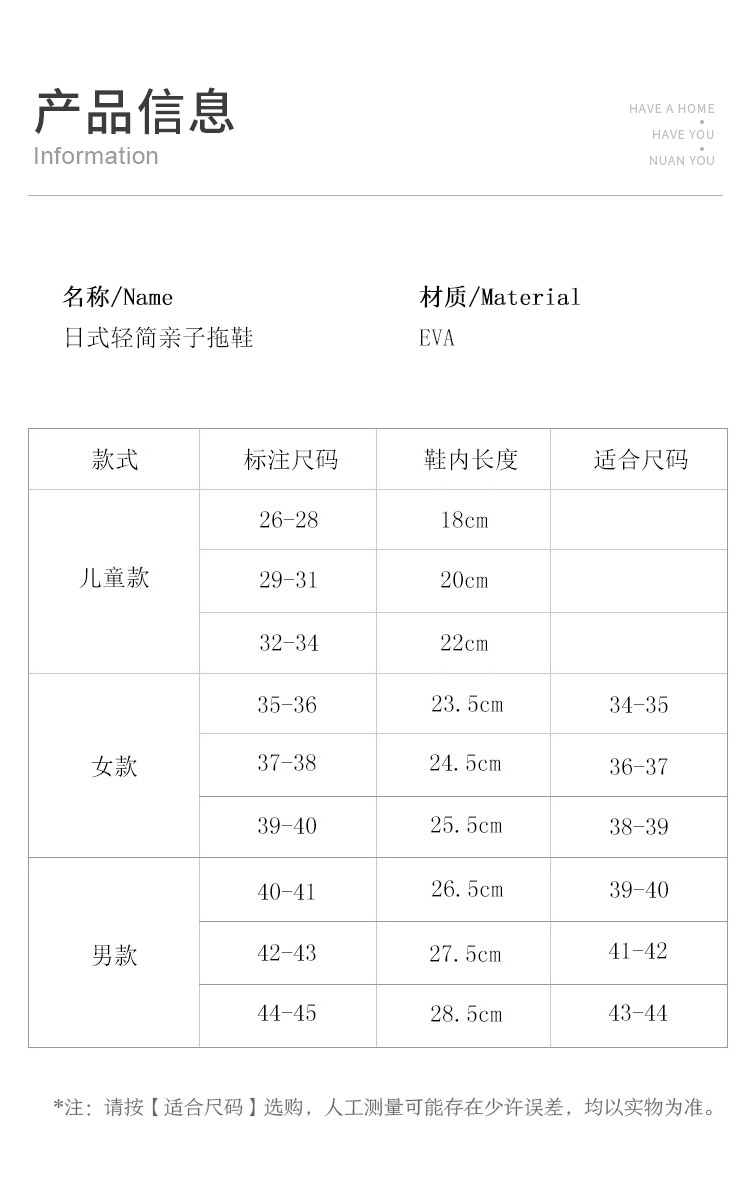 产品信息
Information

HAVE A HOME
HAVE YOU
NUAN YOU

名称/Name
日式轻简亲子拖鞋

材质/Material
EVA

| 款式 | 标注尺码 | 鞋内长度 | 适合尺码 |
|---|---|---|---|
| 儿童款 | 26-28 | 18cm | |
| | 29-31 | 20cm | |
| | 32-34 | 22cm | |
| 女款 | 35-36 | 23.5cm | 34-35 |
| | 37-38 | 24.5cm | 36-37 |
| | 39-40 | 25.5cm | 38-39 |
| 男款 | 40-41 | 26.5cm | 39-40 |
| | 42-43 | 27.5cm | 41-42 |
| | 44-45 | 28.5cm | 43-44 |

*注：请按【适合尺码】选购，人工测量可能存在少许误差，均以实物为准。